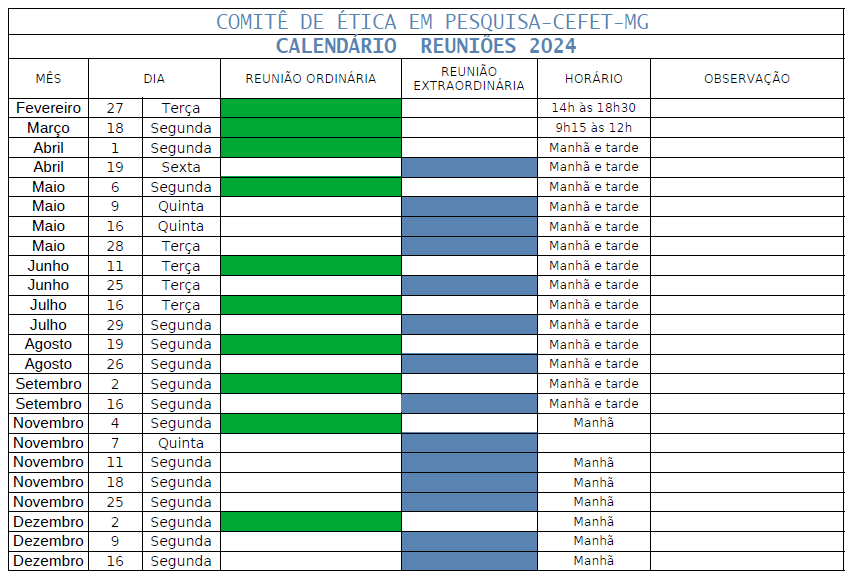 COMITÊ DE ÉTICA EM PESQUISA-CEFET-MG

CALENDÁRIO REUNIÕES 2024

| MÊS | DIA | | REUNIÃO ORDINÁRIA | REUNIÃO EXTRAORDINÁRIA | HORÁRIO | OBSERVAÇÃO |
|---|---|---|---|---|---|---|
| Fevereiro | 27 | Terça | | | 14h às 18h30 | |
| Março | 18 | Segunda | | | 9h15 às 12h | |
| Abril | 1 | Segunda | | | Manhã e tarde | |
| Abril | 19 | Sexta | | | Manhã e tarde | |
| Maio | 6 | Segunda | | | Manhã e tarde | |
| Maio | 9 | Quinta | | | Manhã e tarde | |
| Maio | 16 | Quinta | | | Manhã e tarde | |
| Maio | 28 | Terça | | | Manhã e tarde | |
| Junho | 11 | Terça | | | Manhã e tarde | |
| Junho | 25 | Terça | | | Manhã e tarde | |
| Julho | 16 | Terça | | | Manhã e tarde | |
| Julho | 29 | Segunda | | | Manhã e tarde | |
| Agosto | 19 | Segunda | | | Manhã e tarde | |
| Agosto | 26 | Segunda | | | Manhã e tarde | |
| Setembro | 2 | Segunda | | | Manhã e tarde | |
| Setembro | 16 | Segunda | | | Manhã e tarde | |
| Novembro | 4 | Segunda | | | Manhã | |
| Novembro | 7 | Quinta | | | | |
| Novembro | 11 | Segunda | | | Manhã | |
| Novembro | 18 | Segunda | | | Manhã | |
| Novembro | 25 | Segunda | | | Manhã | |
| Dezembro | 2 | Segunda | | | Manhã | |
| Dezembro | 9 | Segunda | | | Manhã | |
| Dezembro | 16 | Segunda | | | Manhã | |